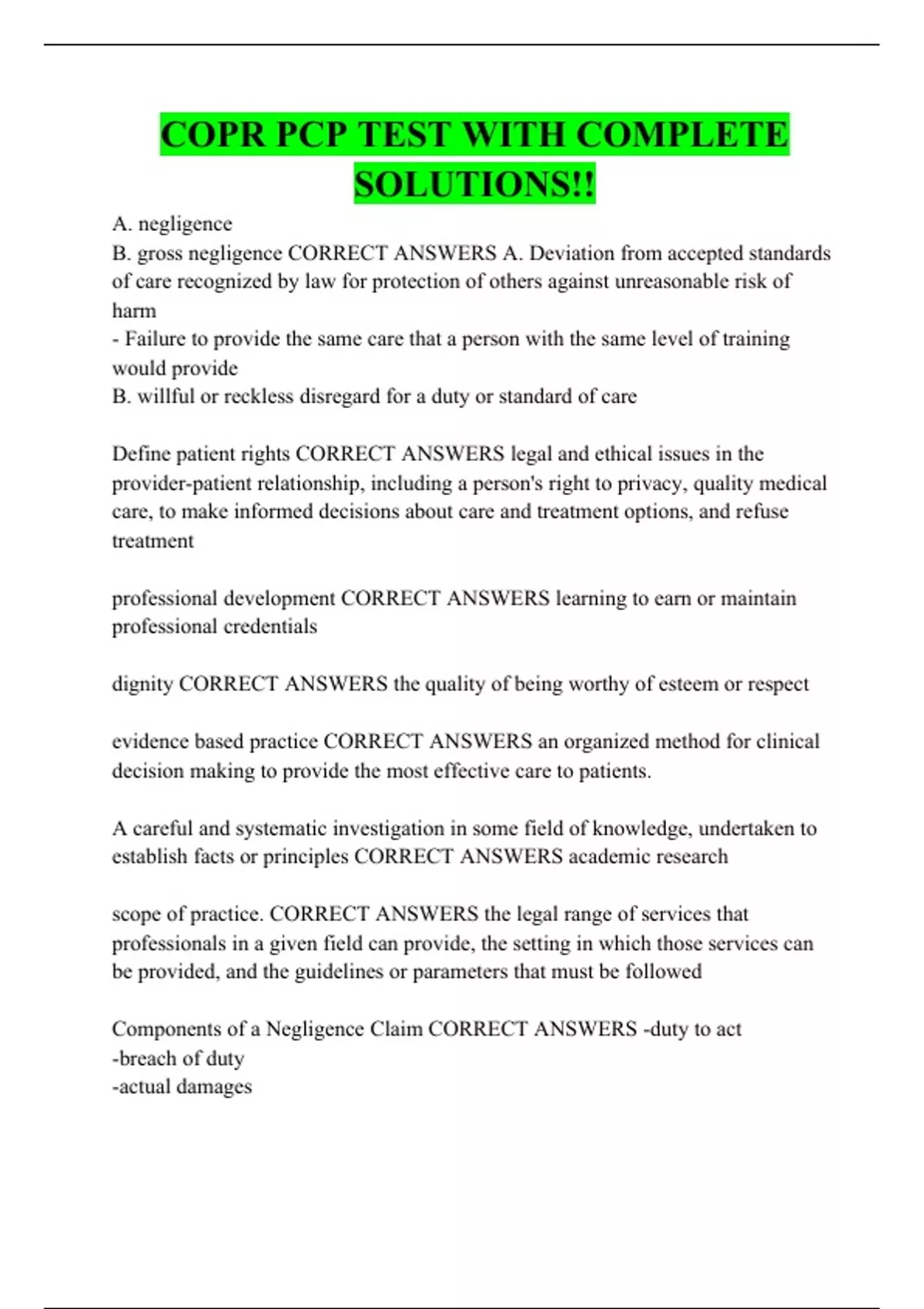 COPR PCP TEST WITH COMPLETE SOLUTIONS!!

A. negligence
B. gross negligence CORRECT ANSWERS A. Deviation from accepted standards of care recognized by law for protection of others against unreasonable risk of harm
- Failure to provide the same care that a person with the same level of training would provide
B. willful or reckless disregard for a duty or standard of care

Define patient rights CORRECT ANSWERS legal and ethical issues in the provider-patient relationship, including a person's right to privacy, quality medical care, to make informed decisions about care and treatment options, and refuse treatment

professional development CORRECT ANSWERS learning to earn or maintain professional credentials

dignity CORRECT ANSWERS the quality of being worthy of esteem or respect

evidence based practice CORRECT ANSWERS an organized method for clinical decision making to provide the most effective care to patients.

A careful and systematic investigation in some field of knowledge, undertaken to establish facts or principles CORRECT ANSWERS academic research

scope of practice. CORRECT ANSWERS the legal range of services that professionals in a given field can provide, the setting in which those services can be provided, and the guidelines or parameters that must be followed

Components of a Negligence Claim CORRECT ANSWERS -duty to act
-breach of duty
-actual damages